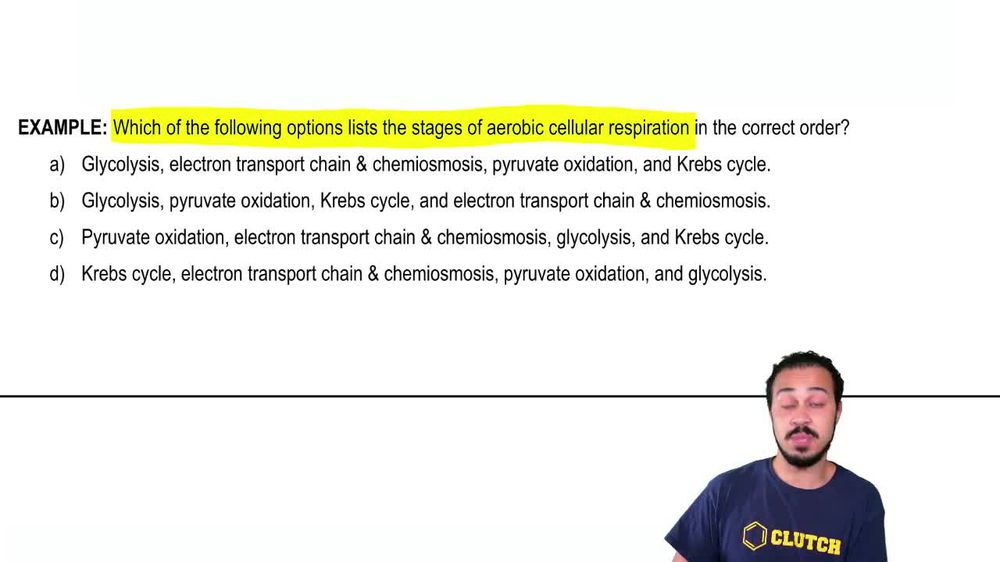 EXAMPLE: Which of the following options lists the stages of aerobic cellular respiration in the correct order?

a) Glycolysis, electron transport chain & chemiosmosis, pyruvate oxidation, and Krebs cycle.

b) Glycolysis, pyruvate oxidation, Krebs cycle, and electron transport chain & chemiosmosis.

c) Pyruvate oxidation, electron transport chain & chemiosmosis, glycolysis, and Krebs cycle.

d) Krebs cycle, electron transport chain & chemiosmosis, pyruvate oxidation, and glycolysis.

CLUTCH